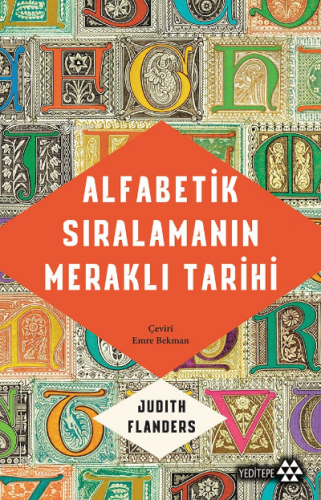 ALFABETİK SIRALAMANIN MERAKLI TARİHİ

Çeviri
Emre Bekman

JUDITH FLANDERS

YEDİTEPE